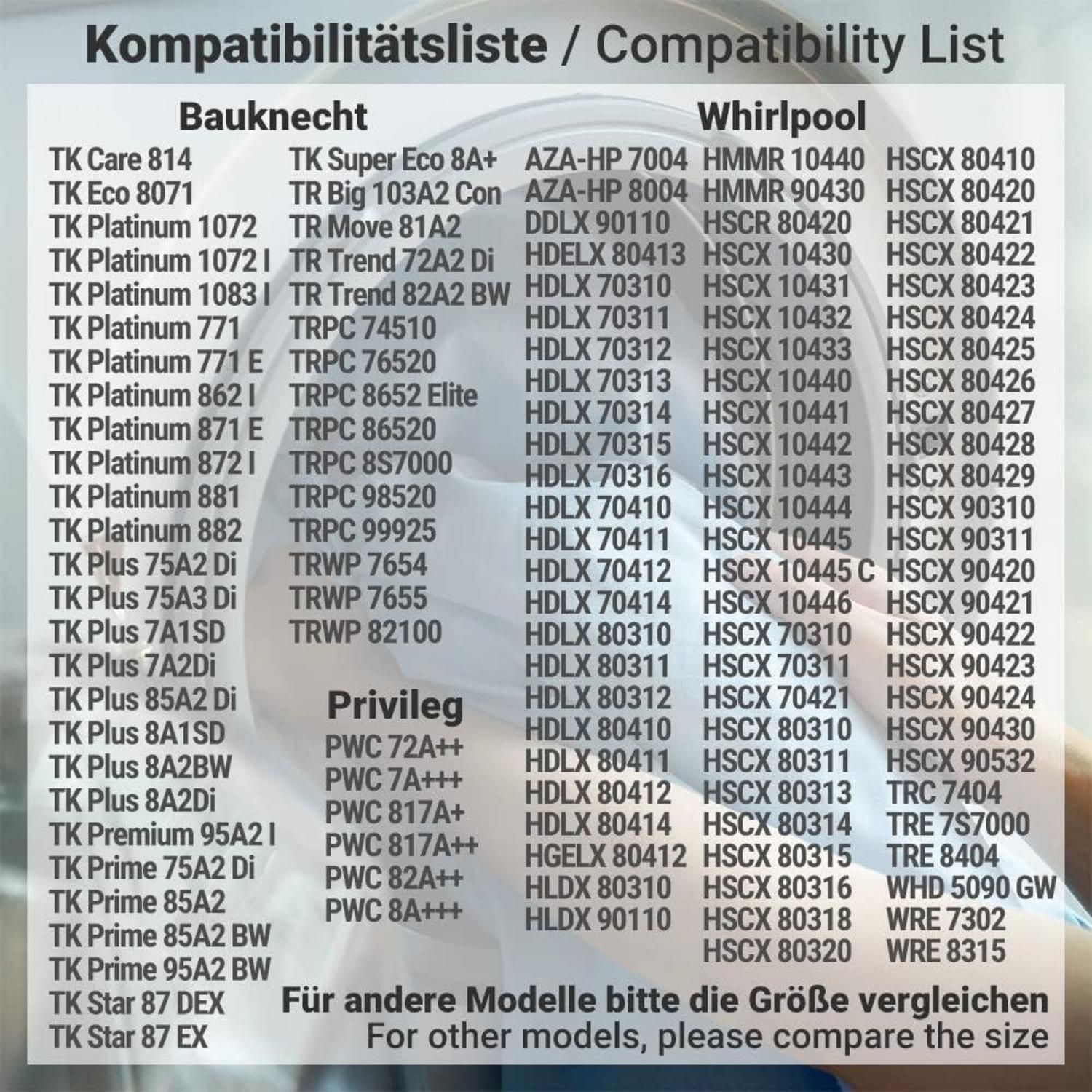 Kompatibilitätsliste / Compatibility List

Bauknecht

TK Care 814
TK Eco 8071
TK Platinum 1072
TK Platinum 1072 I
TK Platinum 1083 I
TK Platinum 771
TK Platinum 771 E
TK Platinum 862 I
TK Platinum 871 E
TK Platinum 872 I
TK Platinum 881
TK Platinum 882
TK Plus 75A2 Di
TK Plus 75A3 Di
TK Plus 7A1SD
TK Plus 7A2Di
TK Plus 85A2 Di
TK Plus 8A1SD
TK Plus 8A2BW
TK Plus 8A2Di
TK Premium 95A2 I
TK Prime 75A2 Di
TK Prime 85A2
TK Prime 85A2 BW
TK Prime 95A2 BW
TK Star 87 DEX
TK Star 87 EX

TK Super Eco 8A+
TR Big 103A2 Con
TR Move 81A2
TR Trend 72A2 Di
TR Trend 82A2 BW
TRPC 74510
TRPC 76520
TRPC 8652 Elite
TRPC 86520
TRPC 8S7000
TRPC 98520
TRPC 99925
TRWP 7654
TRWP 7655
TRWP 82100

Privileg

PWC 72A++
PWC 7A+++
PWC 817A+
PWC 817A++
PWC 82A++
PWC 8A+++

Whirlpool

AZA-HP 7004
AZA-HP 8004
DDLX 90110
HDELX 80413
HDLX 70310
HDLX 70311
HDLX 70312
HDLX 70313
HDLX 70314
HDLX 70315
HDLX 70316
HDLX 70410
HDLX 70411
HDLX 70412
HDLX 70414
HDLX 80310
HDLX 80311
HDLX 80312
HDLX 80410
HDLX 80411
HDLX 80412
HDLX 80414
HGELX 80412
HLDX 80310
HLDX 90110

HMMR 10440
HMMR 90430
HSCR 80420
HSCX 10430
HSCX 10431
HSCX 10432
HSCX 10433
HSCX 10440
HSCX 10441
HSCX 10442
HSCX 10443
HSCX 10444
HSCX 10445
HSCX 10445 C
HSCX 10446
HSCX 70310
HSCX 70311
HSCX 70421
HSCX 80310
HSCX 80311
HSCX 80313
HSCX 80314
HSCX 80315
HSCX 80316
HSCX 80318
HSCX 80320

HSCX 80410
HSCX 80420
HSCX 80421
HSCX 80422
HSCX 80423
HSCX 80424
HSCX 80425
HSCX 80426
HSCX 80427
HSCX 80428
HSCX 80429
HSCX 90310
HSCX 90311
HSCX 90420
HSCX 90421
HSCX 90422
HSCX 90423
HSCX 90424
HSCX 90430
HSCX 90532
TRC 7404
TRE 7S7000
TRE 8404
WHD 5090 GW
WRE 7302
WRE 8315

Für andere Modelle bitte die Größe vergleichen
For other models, please compare the size